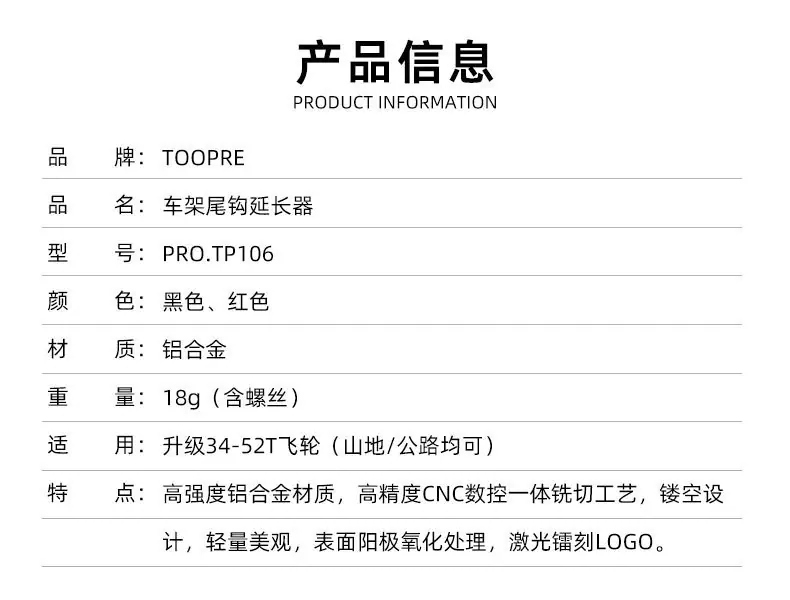 产品信息
PRODUCT INFORMATION

品 牌：TOOPRE

品 名：车架尾钩延长器

型 号：PRO.TP106

颜 色：黑色、红色

材 质：铝合金

重 量：18g（含螺丝）

适 用：升级34-52T飞轮（山地/公路均可）

特 点：高强度铝合金材质，高精度CNC数控一体铣切工艺，镂空设计，轻量美观，表面阳极氧化处理，激光镭刻LOGO。